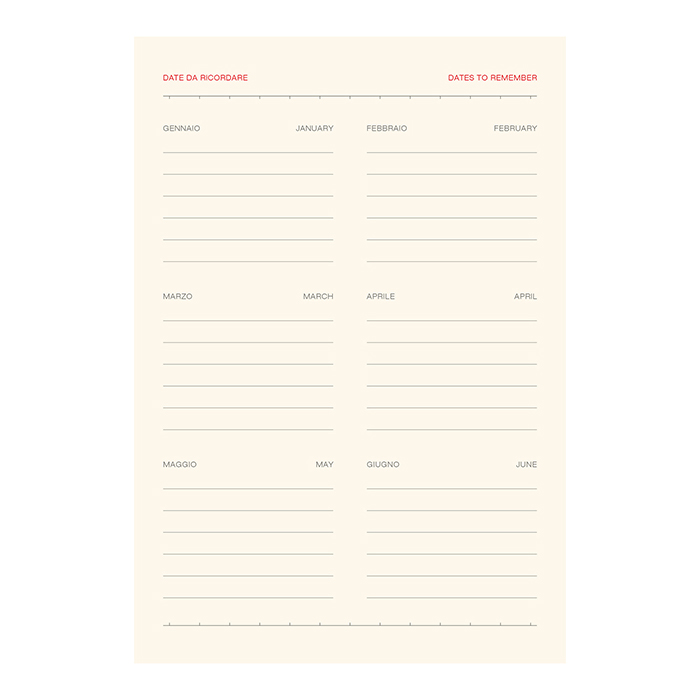 DATE DA RICORDARE DATES TO REMEMBER

GENNAIO JANUARY

FEBBRAIO FEBRUARY

MARZO MARCH

APRILE APRIL

MAGGIO MAY

GIUGNO JUNE